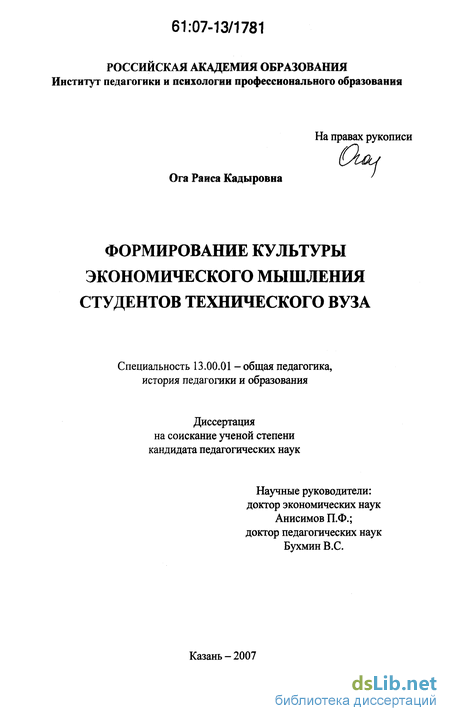 61:07-13/1781

РОССИЙСКАЯ АКАДЕМИЯ ОБРАЗОВАНИЯ
Институт педагогики и психологии профессионального образования

На правах рукописи
Ога

Ога Раиса Кадыровна

ФОРМИРОВАНИЕ КУЛЬТУРЫ ЭКОНОМИЧЕСКОГО МЫШЛЕНИЯ СТУДЕНТОВ ТЕХНИЧЕСКОГО ВУЗА

Специальность 13.00.01 – общая педагогика, история педагогики и образования

Диссертация
на соискание ученой степени
кандидата педагогических наук

Научные руководители:
доктор экономических наук
Анисимов П.Ф.;
доктор педагогических наук
Бухмин В.С.

Казань – 2007

dsLib.net
библиотека диссертаций